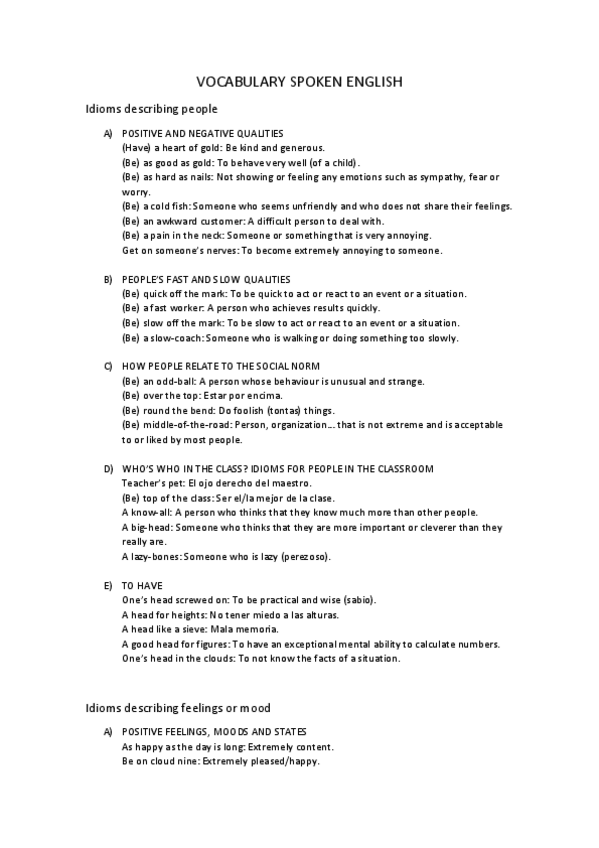 VOCABULARY SPOKEN ENGLISH

Idioms describing people

A) POSITIVE AND NEGATIVE QUALITIES
(Have) a heart of gold: Be kind and generous.
(Be) as good as gold: To behave very well (of a child).
(Be) as hard as nails: Not showing or feeling any emotions such as sympathy, fear or worry.
(Be) a cold fish: Someone who seems unfriendly and who does not share their feelings.
(Be) an awkward customer: A difficult person to deal with.
(Be) a pain in the neck: Someone or something that is very annoying.
Get on someone's nerves: To become extremely annoying to someone.

B) PEOPLE'S FAST AND SLOW QUALITIES
(Be) quick off the mark: To be quick to act or react to an event or a situation.
(Be) a fast worker: A person who achieves results quickly.
(Be) slow off the mark: To be slow to act or react to an event or a situation.
(Be) a slow-coach: Someone who is walking or doing something too slowly.

C) HOW PEOPLE RELATE TO THE SOCIAL NORM
(Be) an odd-ball: A person whose behaviour is unusual and strange.
(Be) over the top: Estar por encima.
(Be) round the bend: Do foolish (tontas) things.
(Be) middle-of-the-road: Person, organization... that is not extreme and is acceptable to or liked by most people.

D) WHO'S WHO IN THE CLASS? IDIOMS FOR PEOPLE IN THE CLASSROOM
Teacher's pet: El ojo derecho del maestro.
(Be) top of the class: Ser el/la mejor de la clase.
A know-all: A person who thinks that they know much more than other people.
A big-head: Someone who thinks that they are more important or cleverer than they really are.
A lazy-bones: Someone who is lazy (perezoso).

E) TO HAVE
One's head screwed on: To be practical and wise (sabio).
A head for heights: No tener miedo a las alturas.
A head like a sieve: Mala memoria.
A good head for figures: To have an exceptional mental ability to calculate numbers.
One's head in the clouds: To not know the facts of a situation.

Idioms describing feelings or mood

A) POSITIVE FEELINGS, MOODS AND STATES
As happy as the day is long: Extremely content.
Be on cloud nine: Extremely pleased/happy.